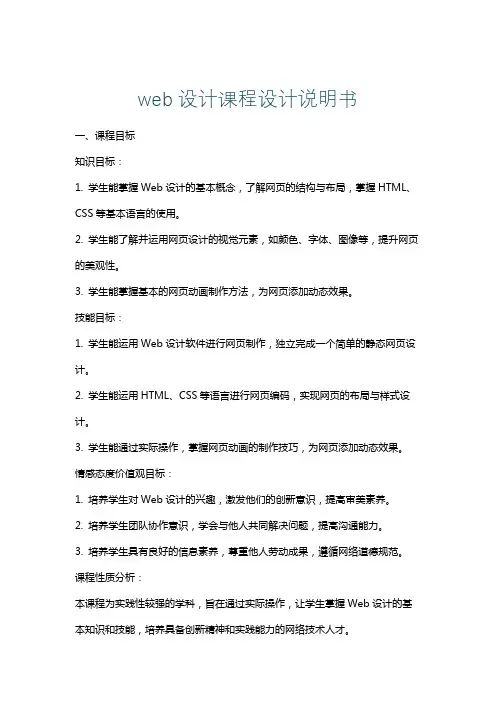 web 设计课程设计说明书

一、课程目标

知识目标：

1. 学生能掌握 Web 设计的基本概念，了解网页的结构与布局，掌握 HTML、CSS 等基本语言的使用。

2. 学生能了解并运用网页设计的视觉元素，如颜色、字体、图像等，提升网页的美观性。

3. 学生能掌握基本的网页动画制作方法，为网页添加动态效果。

技能目标：

1. 学生能运用 Web 设计软件进行网页制作，独立完成一个简单的静态网页设计。

2. 学生能运用 HTML、CSS 等语言进行网页编码，实现网页的布局与样式设计。

3. 学生能通过实际操作，掌握网页动画的制作技巧，为网页添加动态效果。

情感态度价值观目标：

1. 培养学生对 Web 设计的兴趣，激发他们的创新意识，提高审美素养。

2. 培养学生团队协作意识，学会与他人共同解决问题，提高沟通能力。

3. 培养学生具有良好的信息素养，尊重他人劳动成果，遵循网络道德规范。

课程性质分析：

本课程为实践性较强的学科，旨在通过实际操作，让学生掌握 Web 设计的基本知识和技能，培养具备创新精神和实践能力的网络技术人才。